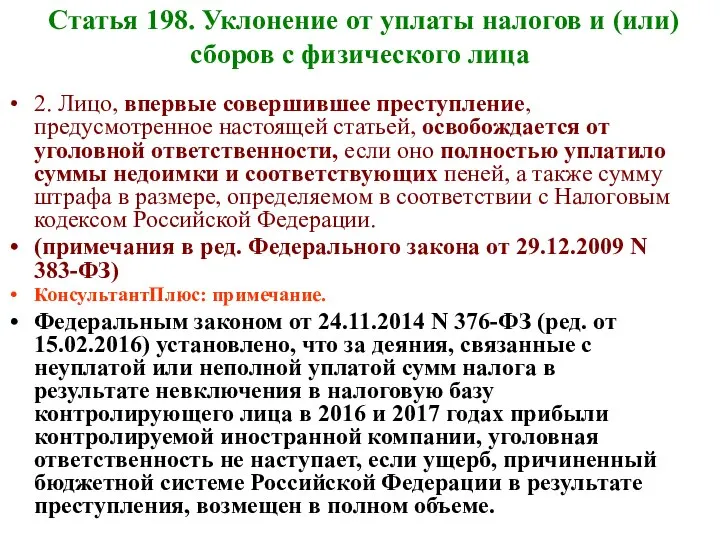 Статья 198. Уклонение от уплаты налогов и (или) сборов с физического лица

• 2. Лицо, впервые совершившее преступление, предусмотренное настоящей статьей, освобождается от уголовной ответственности, если оно полностью уплатило суммы недоимки и соответствующих пеней, а также сумму штрафа в размере, определяемом в соответствии с Налоговым кодексом Российской Федерации.

• (примечания в ред. Федерального закона от 29.12.2009 N 383-ФЗ)

• КонсультантПлюс: примечание.

• Федеральным законом от 24.11.2014 N 376-ФЗ (ред. от 15.02.2016) установлено, что за деяния, связанные с неуплатой или неполной уплатой сумм налога в результате невключения в налоговую базу контролирующего лица в 2016 и 2017 годах прибыли контролируемой иностранной компании, уголовная ответственность не наступает, если ущерб, причиненный бюджетной системе Российской Федерации в результате преступления, возмещен в полном объеме.